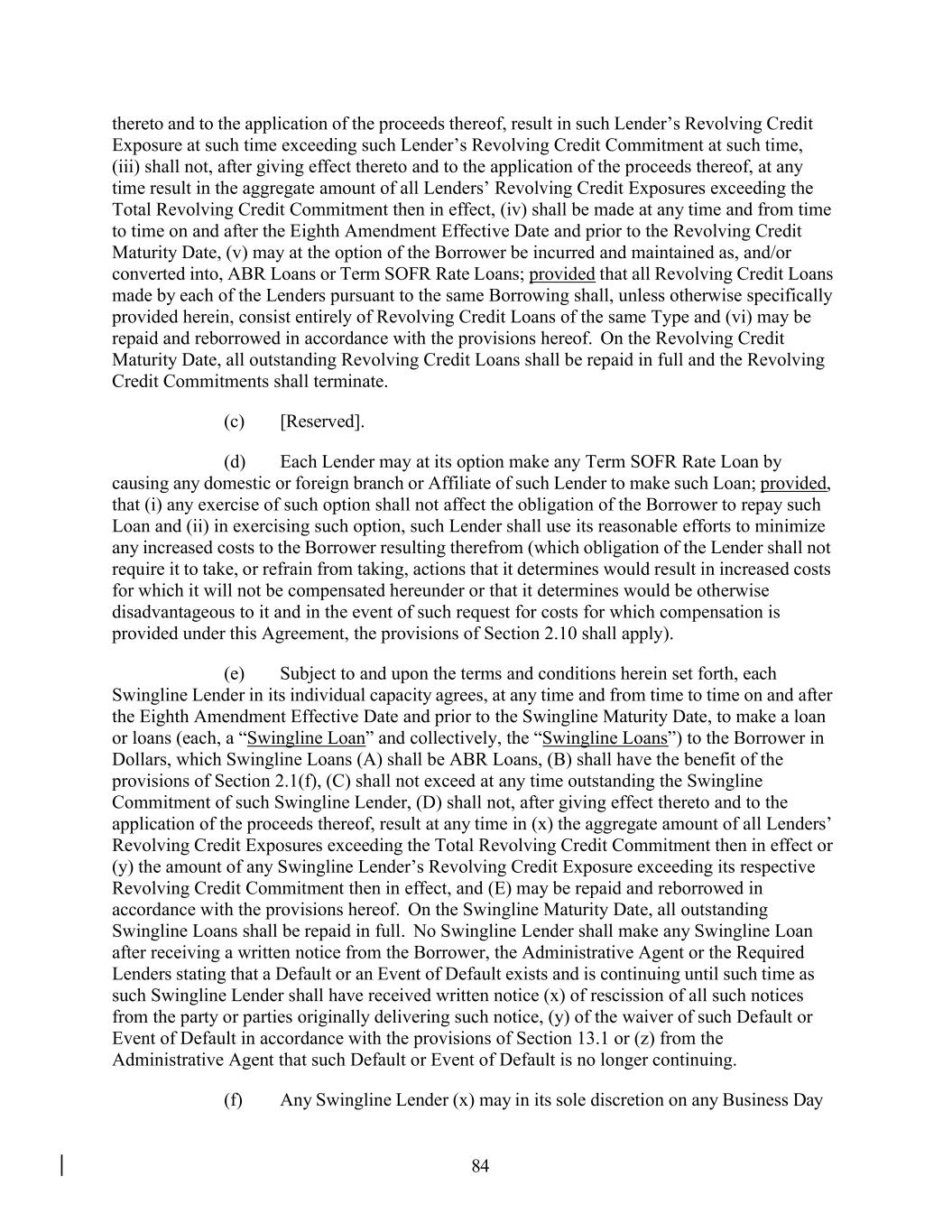 thereto and to the application of the proceeds thereof, result in such Lender's Revolving Credit Exposure at such time exceeding such Lender's Revolving Credit Commitment at such time, (iii) shall not, after giving effect thereto and to the application of the proceeds thereof, at any time result in the aggregate amount of all Lenders' Revolving Credit Exposures exceeding the Total Revolving Credit Commitment then in effect, (iv) shall be made at any time and from time to time on and after the Eighth Amendment Effective Date and prior to the Revolving Credit Maturity Date, (v) may at the option of the Borrower be incurred and maintained as, and/or converted into, ABR Loans or Term SOFR Rate Loans; provided that all Revolving Credit Loans made by each of the Lenders pursuant to the same Borrowing shall, unless otherwise specifically provided herein, consist entirely of Revolving Credit Loans of the same Type and (vi) may be repaid and reborrowed in accordance with the provisions hereof. On the Revolving Credit Maturity Date, all outstanding Revolving Credit Loans shall be repaid in full and the Revolving Credit Commitments shall terminate.

(c) [Reserved].

(d) Each Lender may at its option make any Term SOFR Rate Loan by causing any domestic or foreign branch or Affiliate of such Lender to make such Loan; provided, that (i) any exercise of such option shall not affect the obligation of the Borrower to repay such Loan and (ii) in exercising such option, such Lender shall use its reasonable efforts to minimize any increased costs to the Borrower resulting therefrom (which obligation of the Lender shall not require it to take, or refrain from taking, actions that it determines would result in increased costs for which it will not be compensated hereunder or that it determines would be otherwise disadvantageous to it and in the event of such request for costs for which compensation is provided under this Agreement, the provisions of Section 2.10 shall apply).

(e) Subject to and upon the terms and conditions herein set forth, each Swingline Lender in its individual capacity agrees, at any time and from time to time on and after the Eighth Amendment Effective Date and prior to the Swingline Maturity Date, to make a loan or loans (each, a "Swingline Loan" and collectively, the "Swingline Loans") to the Borrower in Dollars, which Swingline Loans (A) shall be ABR Loans, (B) shall have the benefit of the provisions of Section 2.1(f), (C) shall not exceed at any time outstanding the Swingline Commitment of such Swingline Lender, (D) shall not, after giving effect thereto and to the application of the proceeds thereof, result at any time in (x) the aggregate amount of all Lenders' Revolving Credit Exposures exceeding the Total Revolving Credit Commitment then in effect or (y) the amount of any Swingline Lender's Revolving Credit Exposure exceeding its respective Revolving Credit Commitment then in effect, and (E) may be repaid and reborrowed in accordance with the provisions hereof. On the Swingline Maturity Date, all outstanding Swingline Loans shall be repaid in full. No Swingline Lender shall make any Swingline Loan after receiving a written notice from the Borrower, the Administrative Agent or the Required Lenders stating that a Default or an Event of Default exists and is continuing until such time as such Swingline Lender shall have received written notice (x) of rescission of all such notices from the party or parties originally delivering such notice, (y) of the waiver of such Default or Event of Default in accordance with the provisions of Section 13.1 or (z) from the Administrative Agent that such Default or Event of Default is no longer continuing.

(f) Any Swingline Lender (x) may in its sole discretion on any Business Day

84